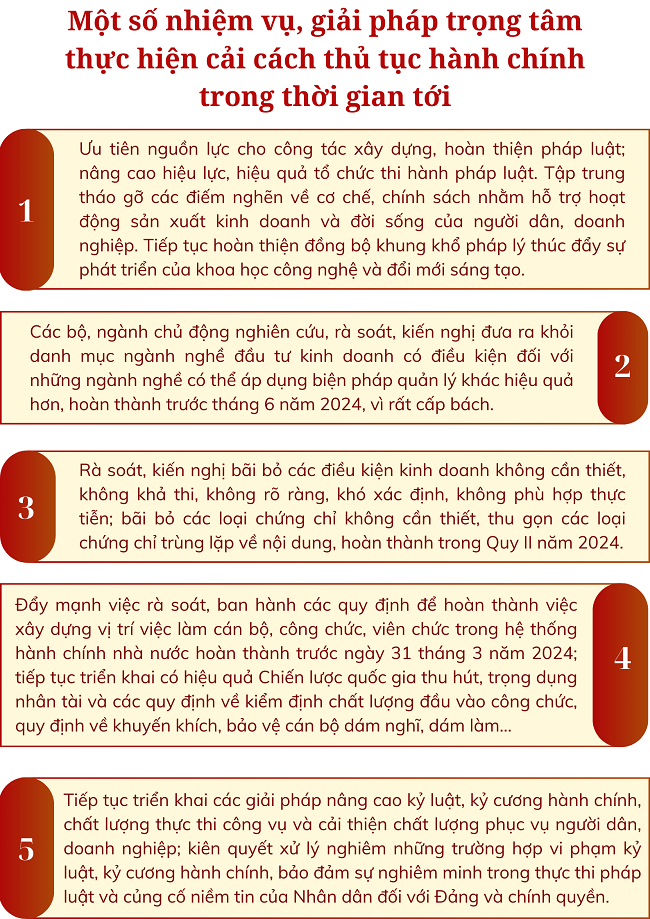 Một số nhiệm vụ, giải pháp trọng tâm thực hiện cải cách thủ tục hành chính trong thời gian tới

1

Ưu tiên nguồn lực cho công tác xây dựng, hoàn thiện pháp luật; nâng cao hiệu lực, hiệu quả tổ chức thi hành pháp luật. Tập trung tháo gỡ các điểm nghẽn về cơ chế, chính sách nhằm hỗ trợ hoạt động sản xuất kinh doanh và đời sống của người dân, doanh nghiệp. Tiếp tục hoàn thiện đồng bộ khung khổ pháp lý thúc đẩy sự phát triển của khoa học công nghệ và đổi mới sáng tạo.

Các bộ, ngành chủ động nghiên cứu, rà soát, kiến nghị đưa ra khỏi danh mục ngành nghề đầu tư kinh doanh có điều kiện đối với những ngành nghề có thể áp dụng biện pháp quản lý khác hiệu quả hơn, hoàn thành trước tháng 6 năm 2024, vì rất cấp bách.

2

3

Rà soát, kiến nghị bãi bỏ các điều kiện kinh doanh không cần thiết, không khả thi, không rõ ràng, khó xác định, không phù hợp thực tiễn; bãi bỏ các loại chứng chỉ không cần thiết, thu gọn các loại chứng chỉ trùng lặp về nội dung, hoàn thành trong Quy II năm 2024.

Đẩy mạnh việc rà soát, ban hành các quy định để hoàn thành việc xây dựng vị trí việc làm cán bộ, công chức, viên chức trong hệ thống hành chính nhà nước hoàn thành trước ngày 31 tháng 3 năm 2024; tiếp tục triển khai có hiệu quả Chiến lược quốc gia thu hút, trọng dụng nhân tài và các quy định về kiểm định chất lượng đầu vào công chức, quy định về khuyến khích, bảo vệ cán bộ dám nghĩ, dám làm...

4

5

Tiếp tục triển khai các giải pháp nâng cao kỷ luật, kỷ cương hành chính, chất lượng thực thi công vụ và cải thiện chất lượng phục vụ người dân, doanh nghiệp; kiên quyết xử lý nghiêm những trường hợp vi phạm kỷ luật, kỷ cương hành chính, bảo đảm sự nghiêm minh trong thực thi pháp luật và củng cố niềm tin của Nhân dân đối với Đảng và chính quyền.